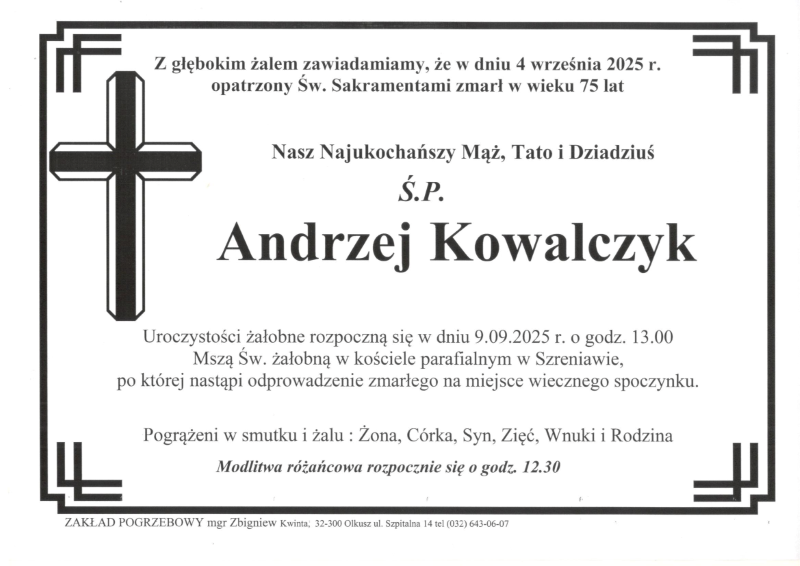 Z głębokim żalem zawiadamiamy, że w dniu 4 września 2025 r. opatrzony Św. Sakramentami zmarł w wieku 75 lat

Nasz Najukochańszy Mąż, Tato i Dziadziuś

Ś.P.

Andrzej Kowalczyk

Uroczystości żałobne rozpoczną się w dniu 9.09.2025 r. o godz. 13.00 Mszą Św. żałobną w kościele parafialnym w Szreniawie, po której nastąpi odprowadzenie zmarłego na miejsce wiecznego spoczynku.

Pogrążeni w smutku i żalu : Żona, Córka, Syn, Zięć, Wnuki i Rodzina

Modlitwa różańcowa rozpocznie się o godz. 12.30

ZAKŁAD POGRZEBOWY mgr Zbigniew Kwinta, 32-300 Olkusz ul. Szpitalna 14 tel (032) 643-06-07